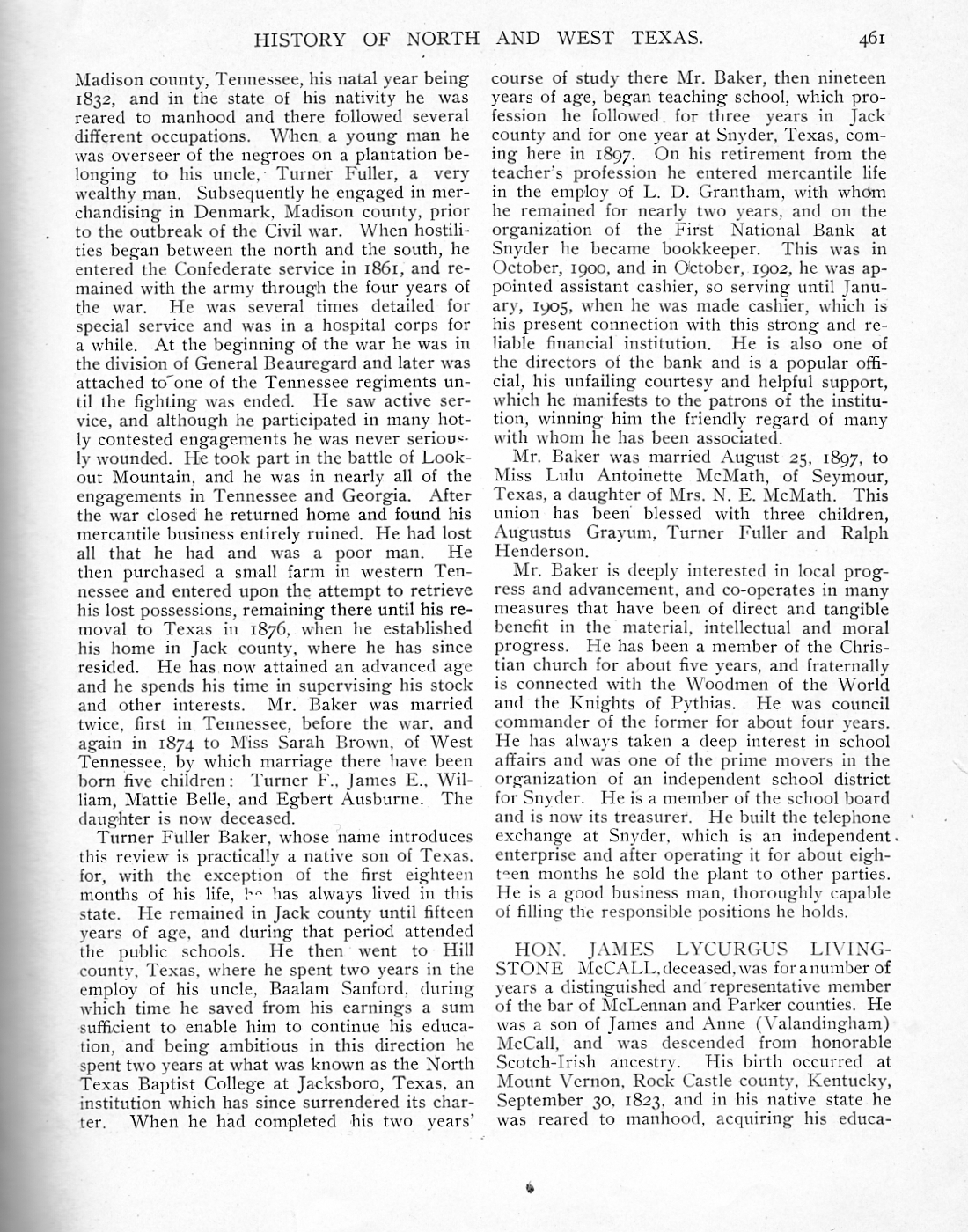 HISTORY OF NORTH AND WEST TEXAS. 461

Madison county, Tennessee, his natal year being 1832, and in the state of his nativity he was reared to manhood and there followed several different occupations. When a young man he was overseer of the negroes on a plantation belonging to his uncle, Turner Fuller, a very wealthy man. Subsequently he engaged in merchandising in Denmark, Madison county, prior to the outbreak of the Civil war. When hostilities began between the north and the south, he entered the Confederate service in 1861, and remained with the army through the four years of the war. He was several times detailed for special service and was in a hospital corps for a while. At the beginning of the war he was in the division of General Beauregard and later was attached to one of the Tennessee regiments until the fighting was ended. He saw active service, and although he participated in many hotly contested engagements he was never seriously wounded. He took part in the battle of Lookout Mountain, and he was in nearly all of the engagements in Tennessee and Georgia. After the war closed he returned home and found his mercantile business entirely ruined. He had lost all that he had and was a poor man. He then purchased a small farm in western Tennessee and entered upon the attempt to retrieve his lost possessions, remaining there until his removal to Texas in 1876, when he established his home in Jack county, where he has since resided. He has now attained an advanced age and he spends his time in supervising his stock and other interests. Mr. Baker was married twice, first in Tennessee, before the war, and again in 1874 to Miss Sarah Brown, of West Tennessee, by which marriage there have been born five children: Turner F., James E., William, Mattie Belle, and Egbert Ausburne. The daughter is now deceased.

Turner Fuller Baker, whose name introduces this review is practically a native son of Texas, for, with the exception of the first eighteen months of his life, he has always lived in this state. He remained in Jack county until fifteen years of age, and during that period attended the public schools. He then went to Hill county, Texas, where he spent two years in the employ of his uncle, Baalam Sanford, during which time he saved from his earnings a sum sufficient to enable him to continue his education, and being ambitious in this direction he spent two years at what was known as the North Texas Baptist College at Jacksboro, Texas, an institution which has since surrendered its charter. When he had completed his two years' course of study there Mr. Baker, then nineteen years of age, began teaching school, which profession he followed for three years in Jack county and for one year at Snyder, Texas, coming here in 1897. On his retirement from the teacher's profession he entered mercantile life in the employ of L. D. Grantham, with whom he remained for nearly two years, and on the organization of the First National Bank at Snyder he became bookkeeper. This was in October, 1900, and in October, 1902, he was appointed assistant cashier, so serving until January, 1905, when he was made cashier, which is his present connection with this strong and reliable financial institution. He is also one of the directors of the bank and is a popular official, his unfailing courtesy and helpful support, which he manifests to the patrons of the institution, winning him the friendly regard of many with whom he has been associated.

Mr. Baker was married August 25, 1897, to Miss Lulu Antoinette McMath, of Seymour, Texas, a daughter of Mrs. N. E. McMath. This union has been blessed with three children, Augustus Grayum, Turner Fuller and Ralph Henderson.

Mr. Baker is deeply interested in local progress and advancement, and co-operates in many measures that have been of direct and tangible benefit in the material, intellectual and moral progress. He has been a member of the Christian church for about five years, and fraternally is connected with the Woodmen of the World and the Knights of Pythias. He was council commander of the former for about four years. He has always taken a deep interest in school affairs and was one of the prime movers in the organization of an independent school district for Snyder. He is a member of the school board and is now its treasurer. He built the telephone exchange at Snyder, which is an independent enterprise and after operating it for about eighteen months he sold the plant to other parties. He is a good business man, thoroughly capable of filling the responsible positions he holds.

HON. JAMES LYCURGUS LIVINGSTONE McCALL, deceased, was for a number of years a distinguished and representative member of the bar of McLennan and Parker counties. He was a son of James and Anne (Valandingham) McCall, and was descended from honorable Scotch-Irish ancestry. His birth occurred at Mount Vernon, Rock Castle county, Kentucky, September 30, 1823, and in his native state he was reared to manhood, acquiring his educa-